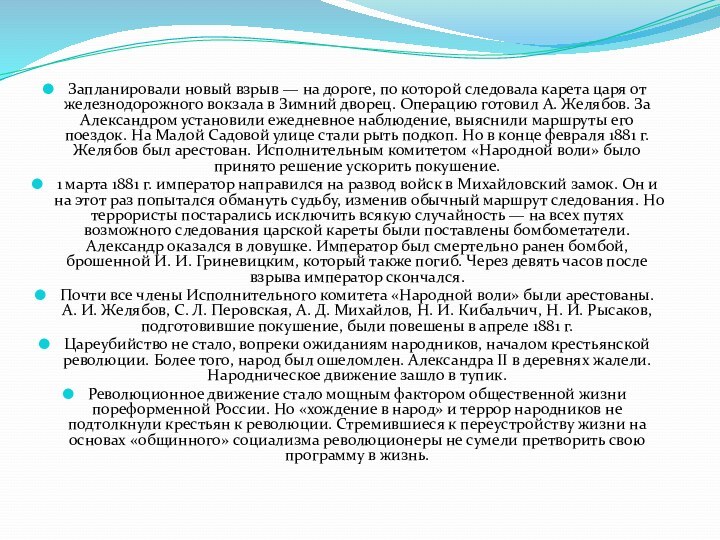 Запланировали новый взрыв — на дороге, по которой следовала карета царя от железнодорожного вокзала в Зимний дворец. Операцию готовил А. Желябов. За Александром установили ежедневное наблюдение, выяснили маршруты его поездок. На Малой Садовой улице стали рыть подкоп. Но в конце февраля 1881 г. Желябов был арестован. Исполнительным комитетом «Народной воли» было принято решение ускорить покушение.

1 марта 1881 г. император направился на развод войск в Михайловский замок. Он и на этот раз попытался обмануть судьбу, изменив обычный маршрут следования. Но террористы постарались исключить всякую случайность — на всех путях возможного следования царской кареты были поставлены бомбометатели. Александр оказался в ловушке. Император был смертельно ранен бомбой, брошенной И. И. Гриневицким, который также погиб. Через девять часов после взрыва император скончался.

Почти все члены Исполнительного комитета «Народной воли» были арестованы. А. И. Желябов, С. Л. Перовская, А. Д. Михайлов, Н. И. Кибальчич, Н. И. Рысаков, подготовившие покушение, были повешены в апреле 1881 г.

Цареубийство не стало, вопреки ожиданиям народников, началом крестьянской революции. Более того, народ был ошеломлен. Александра II в деревнях жалели. Народническое движение зашло в тупик.

Революционное движение стало мощным фактором общественной жизни пореформенной России. Но «хождение в народ» и террор народников не подтолкнули крестьян к революции. Стремившиеся к переустройству жизни на основах «общинного» социализма революционеры не сумели претворить свою программу в жизнь.